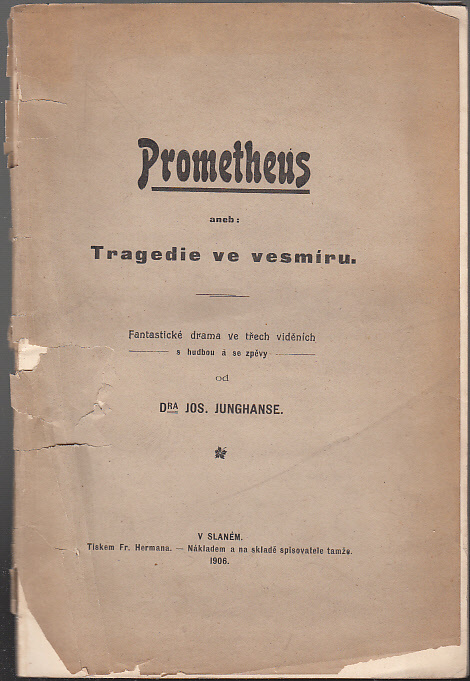 Prometheus

aneb:

Tragedie ve vesmíru.

Fantastické drama ve třech viděních
s hudbou a se zpěvy

od

DRA JOS. JUNGHANSE.

V SLANÉM.
Tiskem Fr. Hermana. — Nákladem a na skladě spisovatele tamže.
1906.